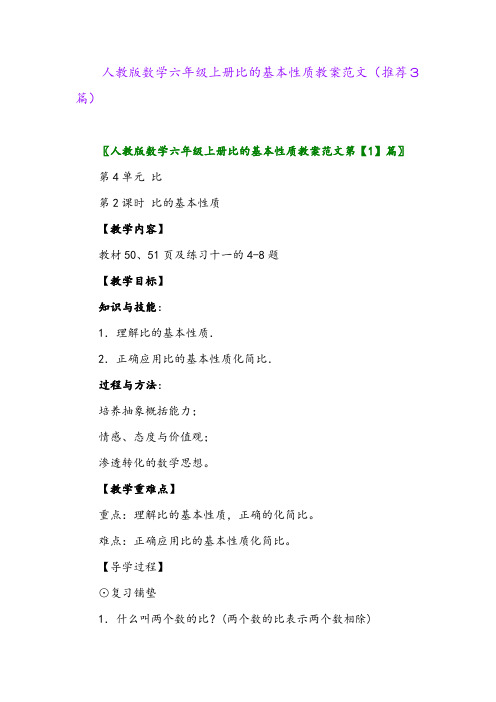 人教版数学六年级上册比的基本性质教案范文（推荐3篇）

〖人教版数学六年级上册比的基本性质教案范文第【1】篇〗

第4单元 比

第2课时 比的基本性质

【教学内容】

教材50、51页及练习十一的4-8题

【教学目标】

知识与技能：

1．理解比的基本性质．

2．正确应用比的基本性质化简比．

过程与方法：

培养抽象概括能力；

情感、态度与价值观：

渗透转化的数学思想。

【教学重难点】

重点：理解比的基本性质，正确的化简比。

难点：正确应用比的基本性质化简比。

【导学过程】

⊙复习铺垫

1．什么叫两个数的比？(两个数的比表示两个数相除)